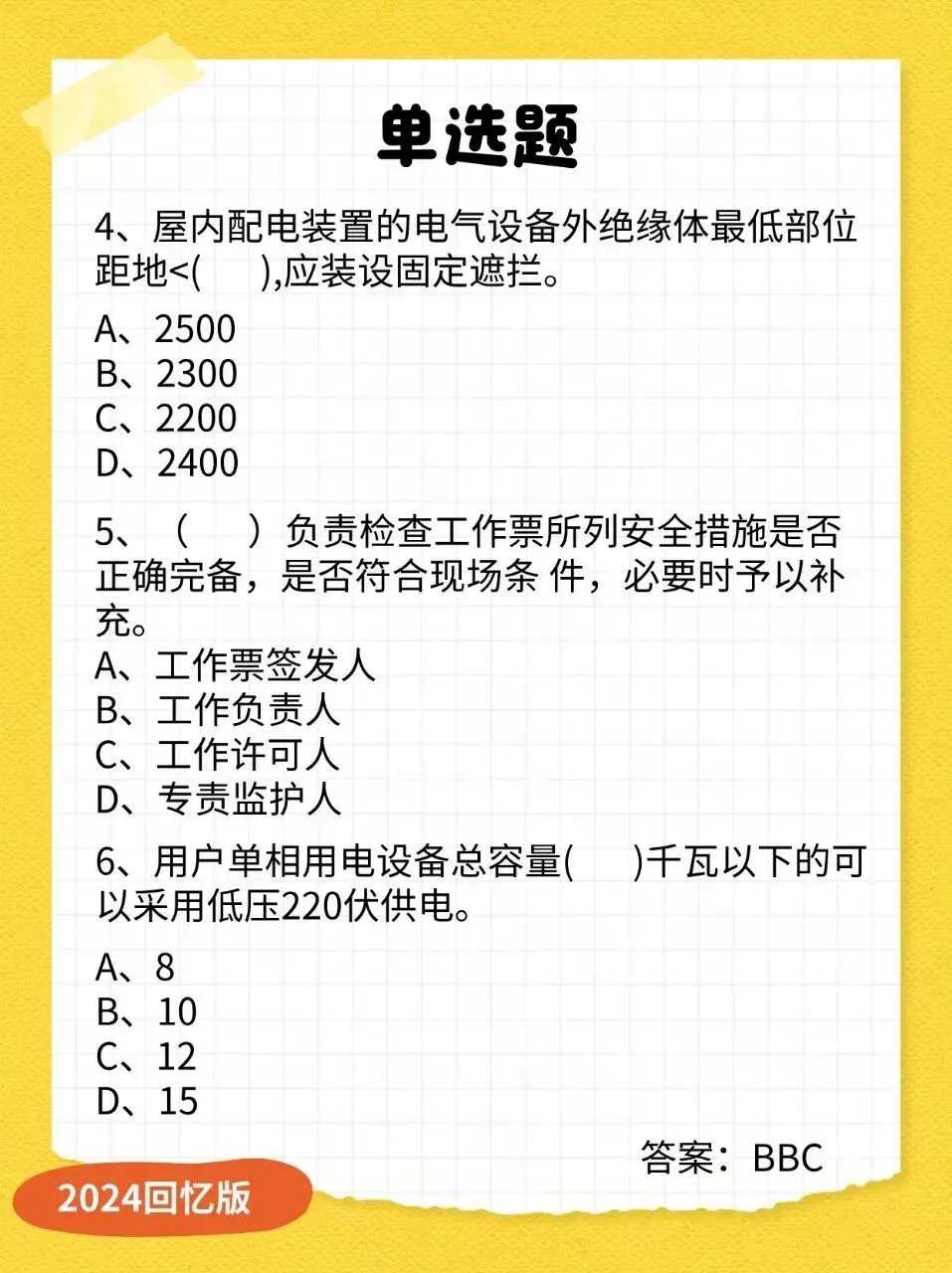 单选题

4、屋内配电装置的电气设备外绝缘体最低部位距地<(　　),应装设固定遮拦。

A、2500
B、2300
C、2200
D、2400

5、（　　）负责检查工作票所列安全措施是否正确完备，是否符合现场条 件，必要时予以补充。
A、工作票签发人
B、工作负责人
C、工作许可人
D、专责监护人

6、用户单相用电设备总容量(　　)千瓦以下的可以采用低压220伏供电。

A、8
B、10
C、12
D、15

答案：BBC

2024回忆版